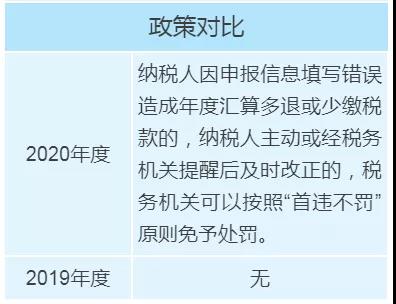 | 政策对比 | |
|---|---|
| 2020年度 | 纳税人因申报信息填写错误造成年度汇算多退或少缴税款的，纳税人主动或经税务机关提醒后及时改正的，税务机关可以按照“首违不罚”原则免予处罚。 |
| 2019年度 | 无 |